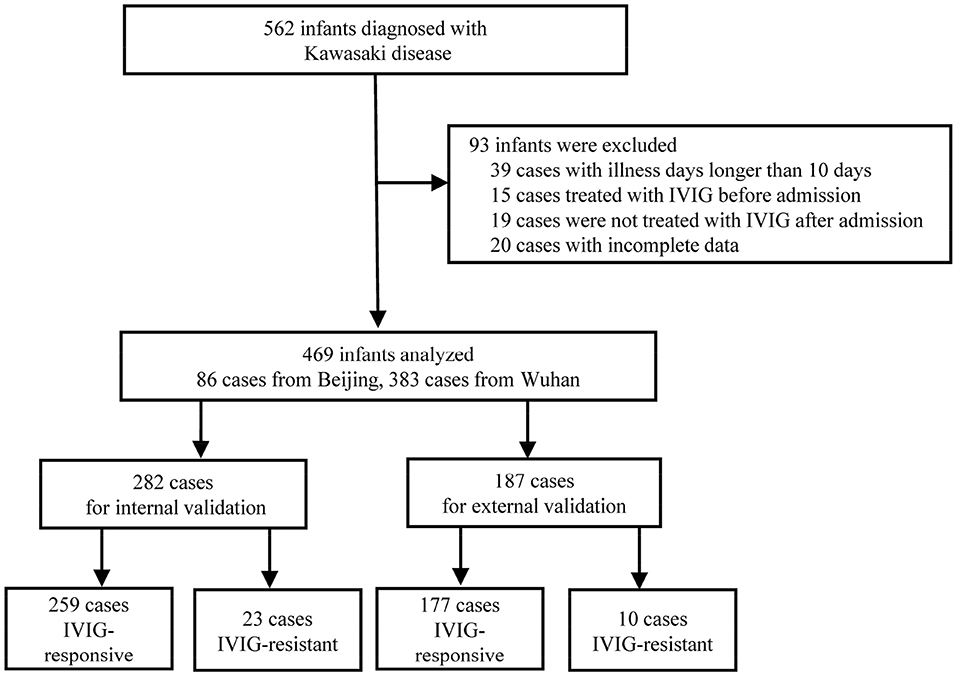 562 infants diagnosed with Kawasaki disease

93 infants were excluded
39 cases with illness days longer than 10 days
15 cases treated with IVIG before admission
19 cases were not treated with IVIG after admission
20 cases with incomplete data

469 infants analyzed
86 cases from Beijing, 383 cases from Wuhan

282 cases for internal validation

187 cases for external validation

259 cases IVIG-responsive

23 cases IVIG-resistant

177 cases IVIG-responsive

10 cases IVIG-resistant